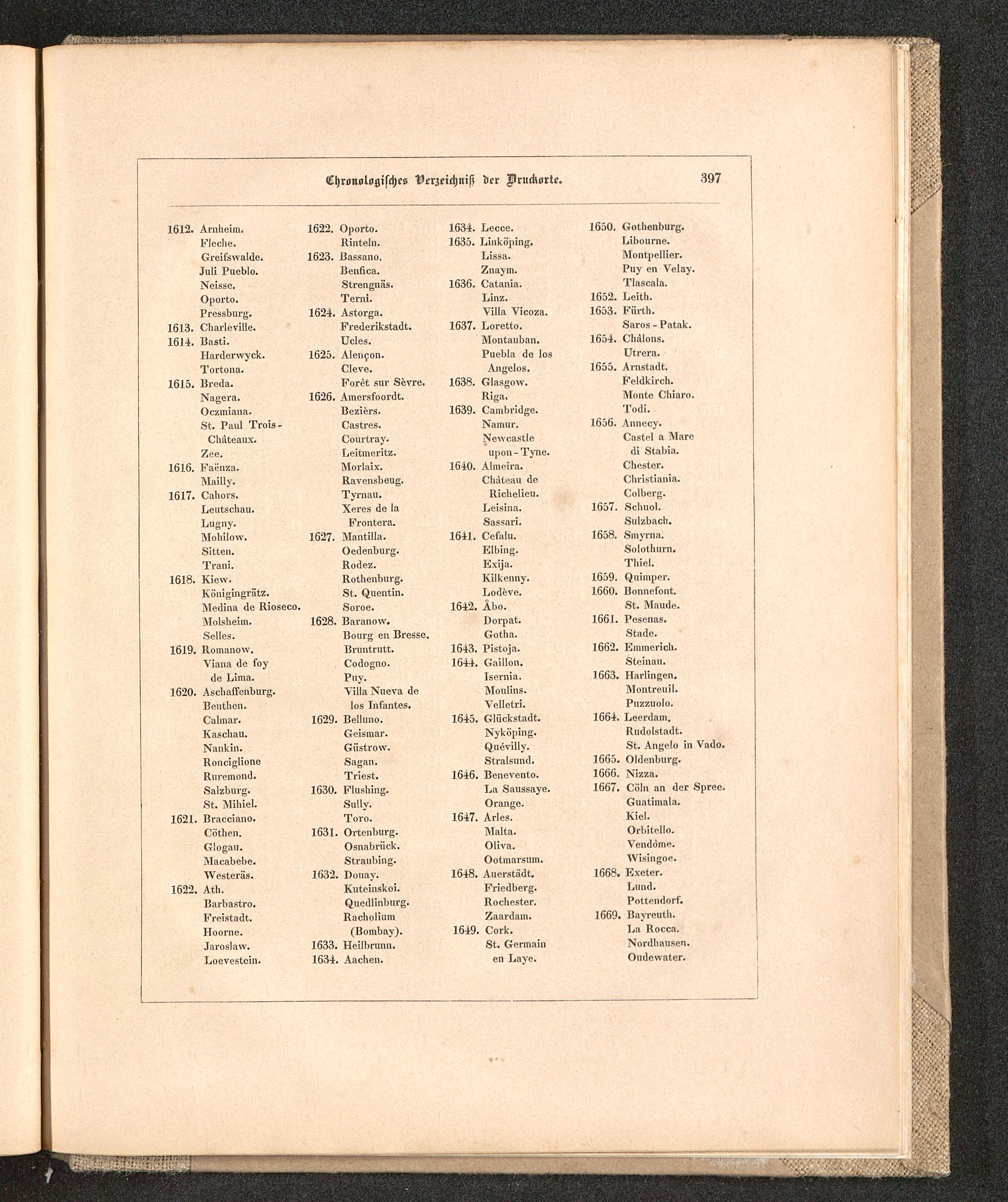 Chronologisches Verzeichniß der Druckorte. 397

1612. Arnheim.
Fleche.
Greifswalde.
Juli Pueblo.
Neisse.
Oporto.
Pressburg.
1613. Charleville.
1614. Basti.
Harderwyck.
Tortona.
1615. Breda.
Nagera.
Oczmiana.
St. Paul Trois-Châteaux.
Zee.
1616. Faënza.
Mailly.
1617. Cahors.
Leutschau.
Lugny.
Mohilow.
Sitten.
Trani.
1618. Kiew.
Königingrätz.
Medina de Rioseco.
Molsheim.
Selles.
1619. Romanow.
Viana de foy de Lima.
1620. Aschaffenburg.
Beuthen.
Calmar.
Kaschau.
Nankin.
Ronciglione
Ruremond.
Salzburg.
St. Mihiel.
1621. Bracciano.
Cöthen.
Glogau.
Macabebe.
Westeräs.
1622. Ath.
Barbastro.
Freistadt.
Hoorne.
Jaroslaw.
Loevestein.

1622. Oporto.
Rinteln.
1623. Bassano.
Benfica.
Strengnäs.
Terni.
1624. Astorga.
Frederikstadt.
Ucles.
1625. Alençon.
Cleve.
Forêt sur Sèvre.
1626. Amersfoordt.
Bezièrs.
Castres.
Courtray.
Leitmeritz.
Morlaix.
Ravensbeug.
Tyrnau.
Xeres de la Frontera.
1627. Mantilla.
Oedenburg.
Rodez.
Rothenburg.
St. Quentin.
Soroe.
1628. Baranow.
Bourg en Bresse.
Bruntrutt.
Codogno.
Puy.
Villa Nueva de los Infantes.
1629. Belluno.
Geismar.
Güstrow.
Sagan.
Triest.
1630. Flushing.
Sully.
Toro.
1631. Ortenburg.
Osnabrück.
Straubing.
1632. Douay.
Kuteinskoi.
Quedlinburg.
Racholium (Bombay).
1633. Heilbrunn.
1634. Aachen.

1634. Lecce.
1635. Linköping.
Lissa.
Znaym.
1636. Catania.
Linz.
Villa Vicoza.
1637. Loretto.
Montauban.
Puebla de los Angelos.
1638. Glasgow.
Riga.
1639. Cambridge.
Namur.
Newcastle upon-Tyne.
1640. Almeira.
Château de Richelieu.
Leisina.
Sassari.
1641. Cefalu.
Elbing.
Exija.
Kilkenny.
Lodève.
1642. Åbo.
Dorpat.
Gotha.
1643. Pistoja.
1644. Gaillon.
Isernia.
Moulins.
Velletri.
1645. Glückstadt.
Nyköping.
Quévilly.
Stralsund.
1646. Benevento.
La Saussaye.
Orange.
1647. Arles.
Malta.
Oliva.
Ootmarsum.
1648. Auerstädt.
Friedberg.
Rochester.
Zaardam.
1649. Cork.
St. Germain en Laye.

1650. Gothenburg.
Libourne.
Montpellier.
Puy en Velay.
Tlascala.
1652. Leith.
1653. Fürth.
Saros-Patak.
1654. Châlons.
Utrera.
1655. Arnstadt.
Feldkirch.
Monte Chiaro.
Todi.
1656. Annecy.
Castel a Mare di Stabia.
Chester.
Christiania.
Colberg.
1657. Schuol.
Sulzbach.
1658. Smyrna.
Solothurn.
Thiel.
1659. Quimper.
1660. Bonnefont.
St. Maude.
1661. Pesenas.
Stade.
1662. Emmerich.
Steinau.
1663. Harlingen.
Montreuil.
Puzzuolo.
1664. Leerdam.
Rudolstadt.
St. Angelo in Vado.
1665. Oldenburg.
1666. Nizza.
1667. Cöln an der Spree.
Guatimala.
Kiel.
Orbitello.
Vendôme.
Wisingoe.
1668. Exeter.
Lund.
Pottendorf.
1669. Bayreuth.
La Rocca.
Nordhausen.
Oudewater.